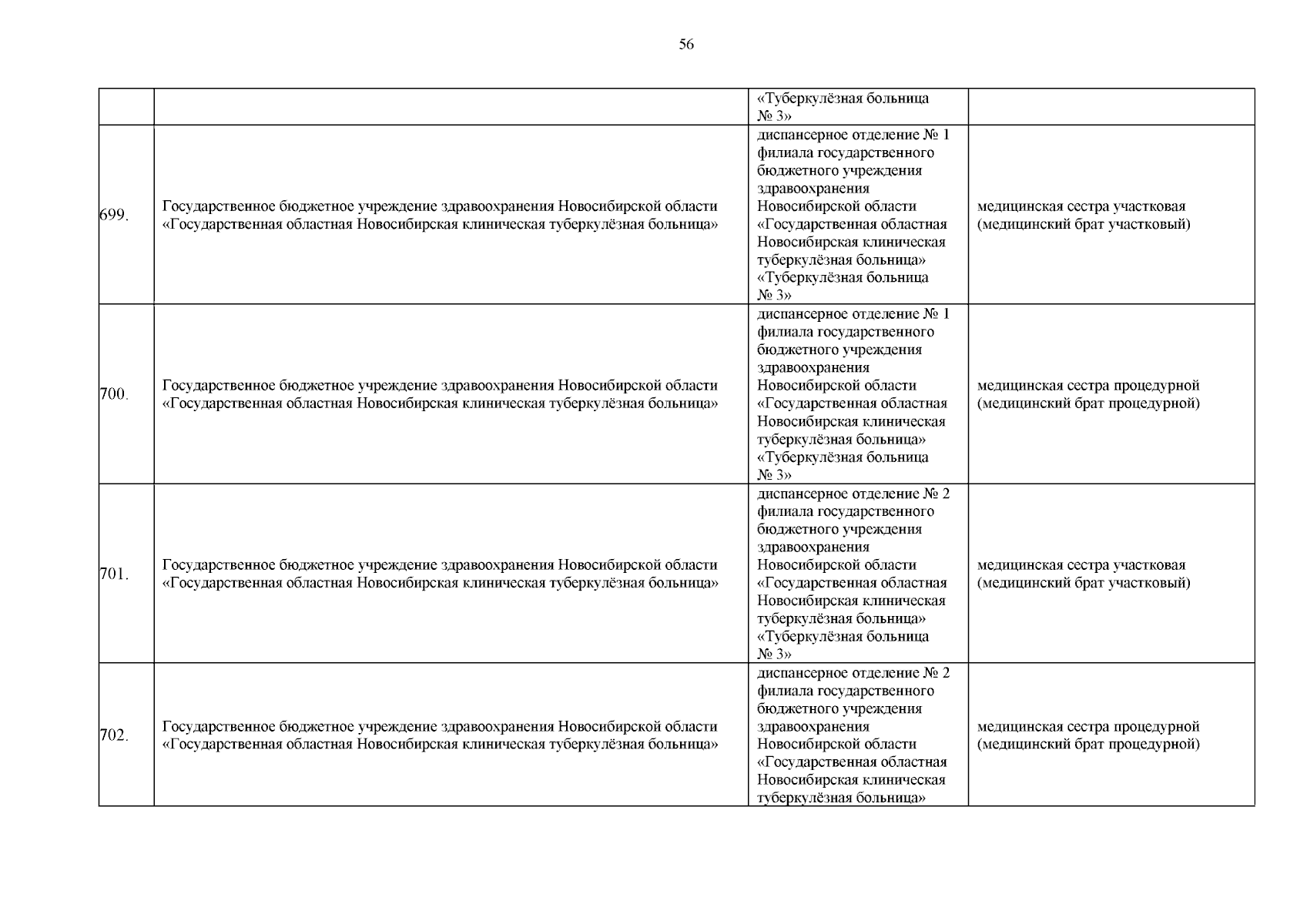 56

| | | | |
|---|---|---|---|
| | | «Туберкулёзная больница № 3» | |
| 699. | Государственное бюджетное учреждение здравоохранения Новосибирской области «Государственная областная Новосибирская клиническая туберкулёзная больница» | диспансерное отделение № 1 филиала государственного бюджетного учреждения здравоохранения Новосибирской области «Государственная областная Новосибирская клиническая туберкулёзная больница» «Туберкулёзная больница № 3» | медицинская сестра участковая (медицинский брат участковый) |
| 700. | Государственное бюджетное учреждение здравоохранения Новосибирской области «Государственная областная Новосибирская клиническая туберкулёзная больница» | диспансерное отделение № 1 филиала государственного бюджетного учреждения здравоохранения Новосибирской области «Государственная областная Новосибирская клиническая туберкулёзная больница» «Туберкулёзная больница № 3» | медицинская сестра процедурной (медицинский брат процедурной) |
| 701. | Государственное бюджетное учреждение здравоохранения Новосибирской области «Государственная областная Новосибирская клиническая туберкулёзная больница» | диспансерное отделение № 2 филиала государственного бюджетного учреждения здравоохранения Новосибирской области «Государственная областная Новосибирская клиническая туберкулёзная больница» «Туберкулёзная больница № 3» | медицинская сестра участковая (медицинский брат участковый) |
| 702. | Государственное бюджетное учреждение здравоохранения Новосибирской области «Государственная областная Новосибирская клиническая туберкулёзная больница» | диспансерное отделение № 2 филиала государственного бюджетного учреждения здравоохранения Новосибирской области «Государственная областная Новосибирская клиническая туберкулёзная больница» | медицинская сестра процедурной (медицинский брат процедурной) |